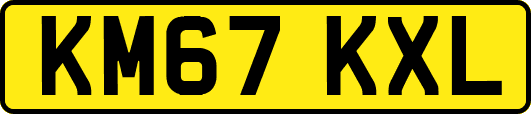 KM67 KXL